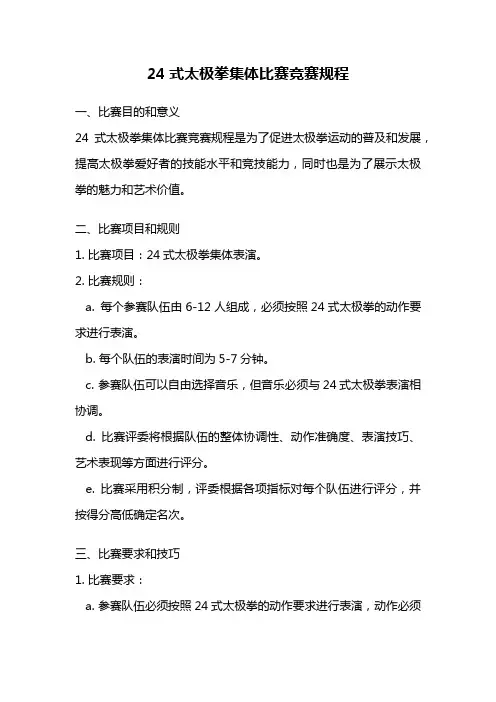 24 式太极拳集体比赛竞赛规程

一、比赛目的和意义

24 式太极拳集体比赛竞赛规程是为了促进太极拳运动的普及和发展，提高太极拳爱好者的技能水平和竞技能力，同时也是为了展示太极拳的魅力和艺术价值。

二、比赛项目和规则

1. 比赛项目：24 式太极拳集体表演。

2. 比赛规则：

a. 每个参赛队伍由 6-12 人组成，必须按照 24 式太极拳的动作要求进行表演。

b. 每个队伍的表演时间为 5-7 分钟。

c. 参赛队伍可以自由选择音乐，但音乐必须与 24 式太极拳表演相协调。

d. 比赛评委将根据队伍的整体协调性、动作准确度、表演技巧、艺术表现等方面进行评分。

e. 比赛采用积分制，评委根据各项指标对每个队伍进行评分，并按得分高低确定名次。

三、比赛要求和技巧

1. 比赛要求：

a. 参赛队伍必须按照 24 式太极拳的动作要求进行表演，动作必须